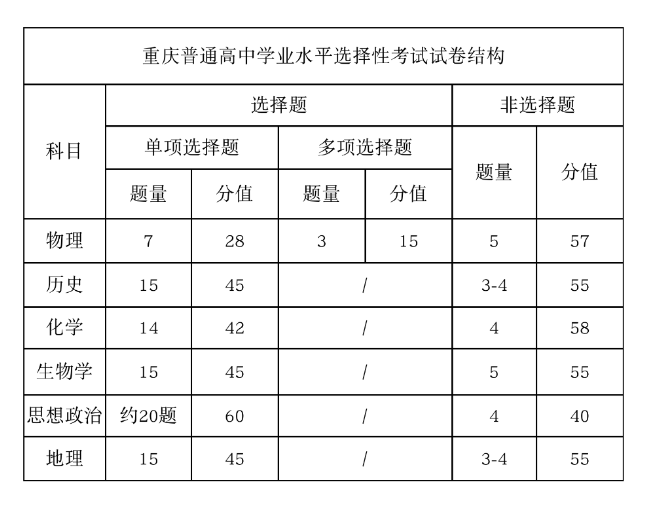 重庆普通高中学业水平选择性考试试卷结构

| 科目 | 选择题 | | | | 非选择题 | |
|---|---|---|---|---|---|---|
| | 单项选择题 | | 多项选择题 | | 题量 | 分值 |
| | 题量 | 分值 | 题量 | 分值 | | |
| 物理 | 7 | 28 | 3 | 15 | 5 | 57 |
| 历史 | 15 | 45 | / | | 3-4 | 55 |
| 化学 | 14 | 42 | / | | 4 | 58 |
| 生物学 | 15 | 45 | / | | 5 | 55 |
| 思想政治 | 约20题 | 60 | / | | 4 | 40 |
| 地理 | 15 | 45 | / | | 3-4 | 55 |